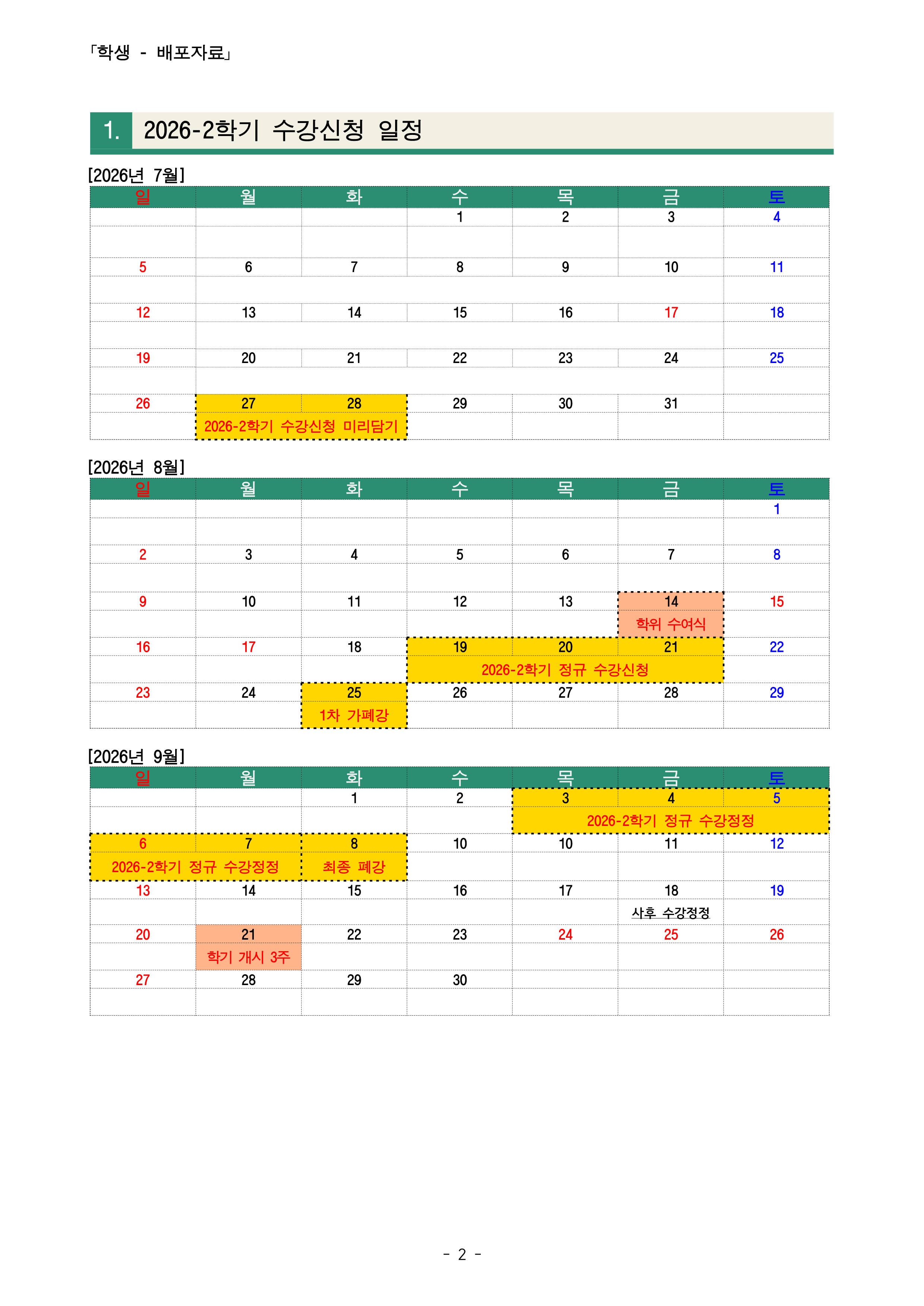 「학생 - 배포자료」

1. 2026-2학기 수강신청 일정

[2026년 7월]

| 일 | 월 | 화 | 수 | 목 | 금 | 토 |
|---|---|---|---|---|---|---|
| | | | 1 | 2 | 3 | 4 |
| | | | | | | |
| 5 | 6 | 7 | 8 | 9 | 10 | 11 |
| | | | | | | |
| 12 | 13 | 14 | 15 | 16 | 17 | 18 |
| | | | | | | |
| 19 | 20 | 21 | 22 | 23 | 24 | 25 |
| | | | | | | |
| 26 | 27 | 28 | 29 | 30 | 31 | |
| | 2026-2학기 수강신청 미리담기 | | | | | |

[2026년 8월]

| 일 | 월 | 화 | 수 | 목 | 금 | 토 |
|---|---|---|---|---|---|---|
| | | | | | | 1 |
| | | | | | | |
| 2 | 3 | 4 | 5 | 6 | 7 | 8 |
| | | | | | | |
| 9 | 10 | 11 | 12 | 13 | 14 | 15 |
| | | | | | 학위 수여식 | |
| 16 | 17 | 18 | 19 | 20 | 21 | 22 |
| | | | 2026-2학기 정규 수강신청 | | | |
| 23 | 24 | 25 | 26 | 27 | 28 | 29 |
| | | 1차 가폐강 | | | | |

[2026년 9월]

| 일 | 월 | 화 | 수 | 목 | 금 | 토 |
|---|---|---|---|---|---|---|
| | | 1 | 2 | 3 | 4 | 5 |
| | | | | 2026-2학기 정규 수강정정 | | |
| 6 | 7 | 8 | 10 | 10 | 11 | 12 |
| 2026-2학기 정규 수강정정 | | 최종 폐강 | | | | |
| 13 | 14 | 15 | 16 | 17 | 18 | 19 |
| | | | | | 사후 수강정정 | |
| 20 | 21 | 22 | 23 | 24 | 25 | 26 |
| | 학기 개시 3주 | | | | | |
| 27 | 28 | 29 | 30 | | | |
| | | | | | | |

- 2 -